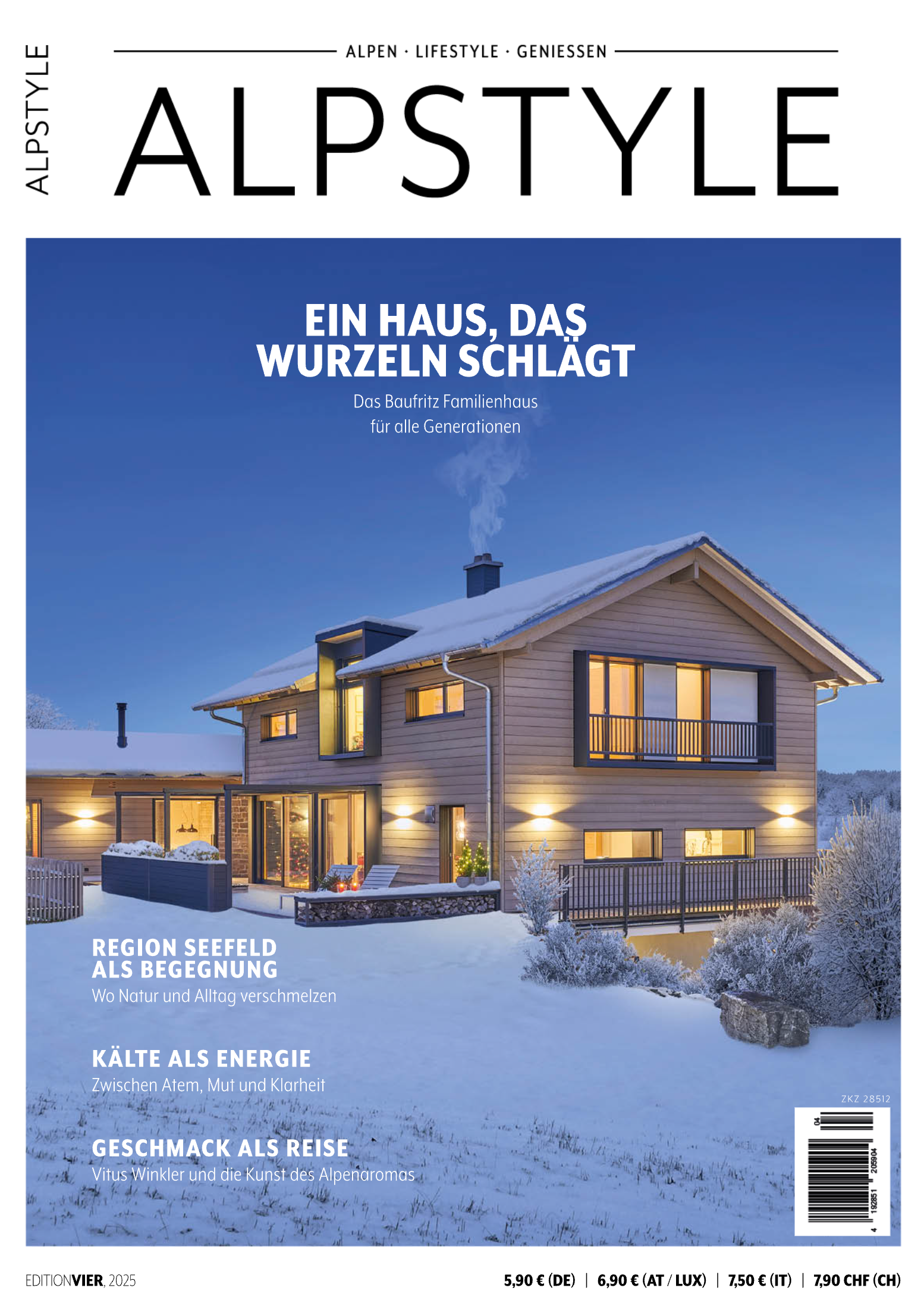 ALPSTYLE

ALPEN · LIFESTYLE · GENIESSEN

ALPSTYLE

EIN HAUS, DAS WURZELN SCHLÄGT

Das Baufritz Familienhaus für alle Generationen

REGION SEEFELD ALS BEGEGNUNG

Wo Natur und Alltag verschmelzen

KÄLTE ALS ENERGIE

Zwischen Atem, Mut und Klarheit

GESCHMACK ALS REISE

Vitus Winkler und die Kunst des Alpenaromas

ZKZ 28512

04

4 192851 205904

EDITIONVIER, 2025

5,90 € (DE) | 6,90 € (AT / LUX) | 7,50 € (IT) | 7,90 CHF (CH)